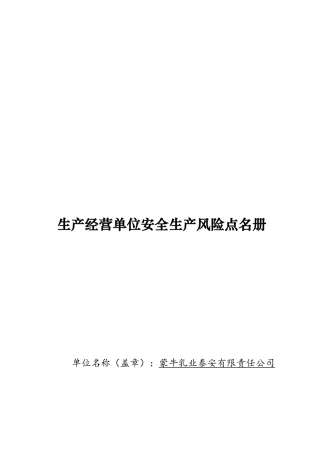 生产经营单位安全生产风险点名册

单位名称（盖章）：蒙牛乳业泰安有限责任公司